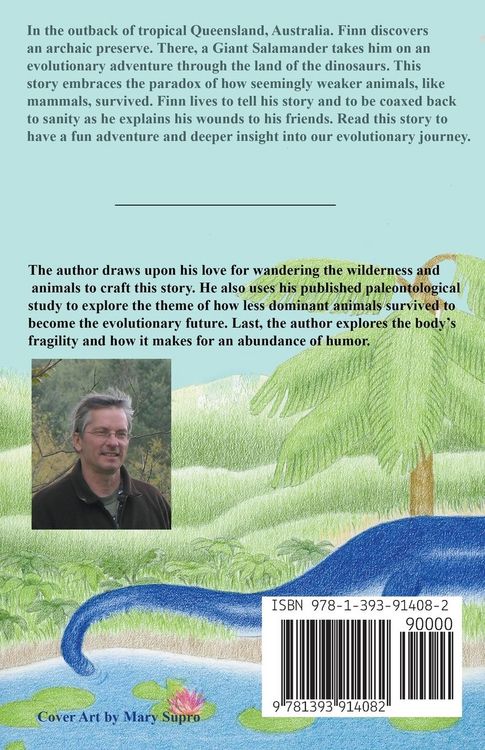 In the outback of tropical Queensland, Australia. Finn discovers an archaic preserve. There, a Giant Salamander takes him on an evolutionary adventure through the land of the dinosaurs. This story embraces the paradox of how seemingly weaker animals, like mammals, survived. Finn lives to tell his story and to be coaxed back to sanity as he explains his wounds to his friends. Read this story to have a fun adventure and deeper insight into our evolutionary journey.

The author draws upon his love for wandering the wilderness and animals to craft this story. He also uses his published paleontological study to explore the theme of how less dominant animals survived to become the evolutionary future. Last, the author explores the body's fragility and how it makes for an abundance of humor.

ISBN 978-1-393-91408-2

90000

9 781393 914082

Cover Art by Mary Supro